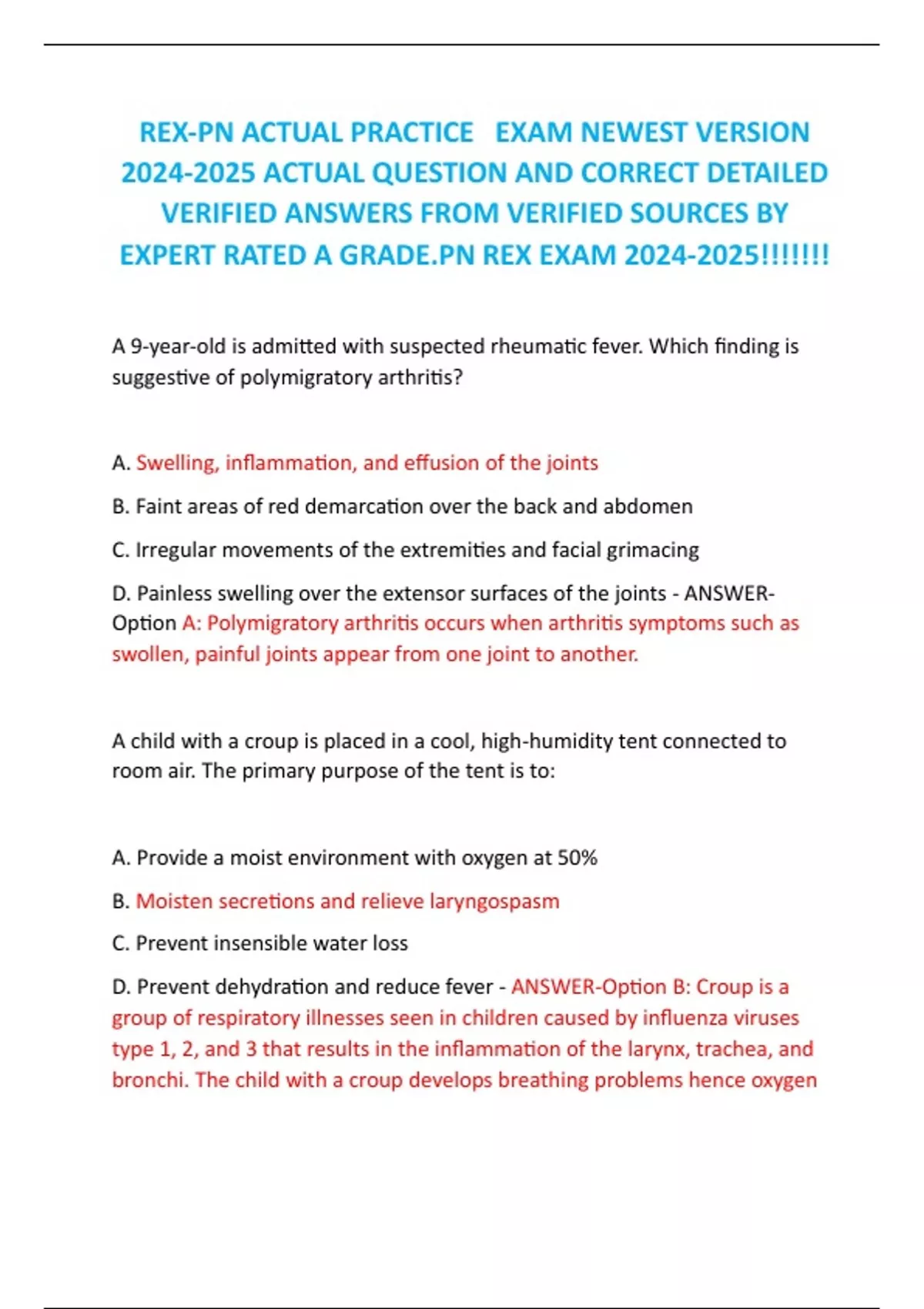 REX-PN ACTUAL PRACTICE EXAM NEWEST VERSION 2024-2025 ACTUAL QUESTION AND CORRECT DETAILED VERIFIED ANSWERS FROM VERIFIED SOURCES BY EXPERT RATED A GRADE.PN REX EXAM 2024-2025!!!!!!!

A 9-year-old is admitted with suspected rheumatic fever. Which finding is suggestive of polymigratory arthritis?

A. Swelling, inflammation, and effusion of the joints

B. Faint areas of red demarcation over the back and abdomen

C. Irregular movements of the extremities and facial grimacing

D. Painless swelling over the extensor surfaces of the joints - ANSWER-Option A: Polymigratory arthritis occurs when arthritis symptoms such as swollen, painful joints appear from one joint to another.

A child with a croup is placed in a cool, high-humidity tent connected to room air. The primary purpose of the tent is to:

A. Provide a moist environment with oxygen at 50%

B. Moisten secretions and relieve laryngospasm

C. Prevent insensible water loss

D. Prevent dehydration and reduce fever - ANSWER-Option B: Croup is a group of respiratory illnesses seen in children caused by influenza viruses type 1, 2, and 3 that results in the inflammation of the larynx, trachea, and bronchi. The child with a croup develops breathing problems hence oxygen